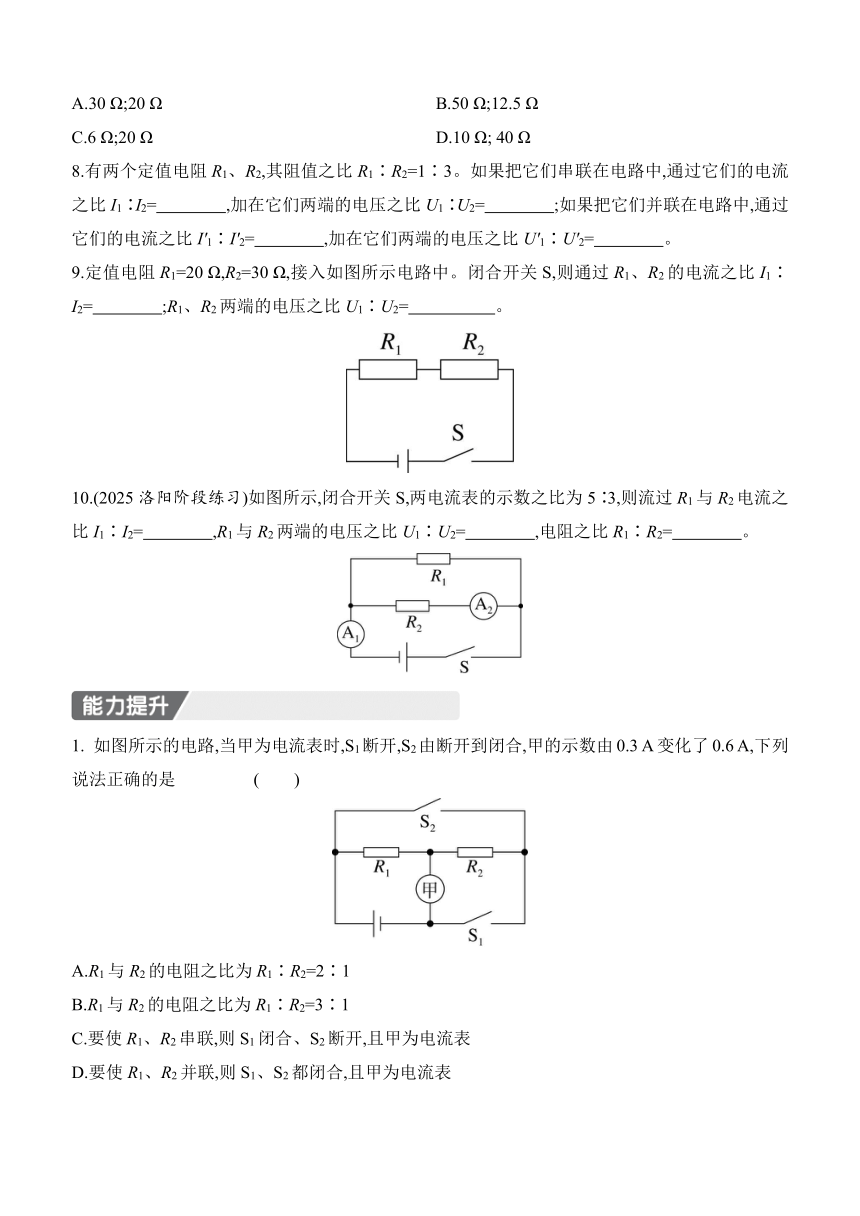 A.30 Ω;20 Ω B.50 Ω;12.5 Ω

C.6 Ω;20 Ω D.10 Ω; 40 Ω

8.有两个定值电阻 $R_1$、$R_2$,其阻值之比 $R_1$∶$R_2$=1∶3。如果把它们串联在电路中,通过它们的电流之比 $I_1$∶$I_2$=________,加在它们两端的电压之比 $U_1$∶$U_2$=________;如果把它们并联在电路中,通过它们的电流之比 $I'_1$∶$I'_2$=________,加在它们两端的电压之比 $U'_1$∶$U'_2$=________。

9.定值电阻 $R_1$=20 Ω,$R_2$=30 Ω,接入如图所示电路中。闭合开关 S,则通过 $R_1$、$R_2$ 的电流之比 $I_1$∶$I_2$=________;$R_1$、$R_2$ 两端的电压之比 $U_1$∶$U_2$=__________。

$R_1$ $R_2$

S

10.(2025 洛阳阶段练习)如图所示,闭合开关 S,两电流表的示数之比为 5∶3,则流过 $R_1$ 与 $R_2$ 电流之比 $I_1$∶$I_2$=________,$R_1$ 与 $R_2$ 两端的电压之比 $U_1$∶$U_2$=________,电阻之比 $R_1$∶$R_2$=________。

$R_1$

$R_2$ $A_2$

$A_1$

S

能力提升

1. 如图所示的电路,当甲为电流表时,$S_1$断开,$S_2$由断开到闭合,甲的示数由 0.3 A 变化了 0.6 A,下列说法正确的是 ( )

$S_2$

$R_1$ $R_2$

甲

$S_1$

A.$R_1$ 与 $R_2$ 的电阻之比为 $R_1$∶$R_2$=2∶1

B.$R_1$ 与 $R_2$ 的电阻之比为 $R_1$∶$R_2$=3∶1

C.要使 $R_1$、$R_2$ 串联,则 $S_1$ 闭合、$S_2$ 断开,且甲为电流表

D.要使 $R_1$、$R_2$ 并联,则 $S_1$、$S_2$ 都闭合,且甲为电流表